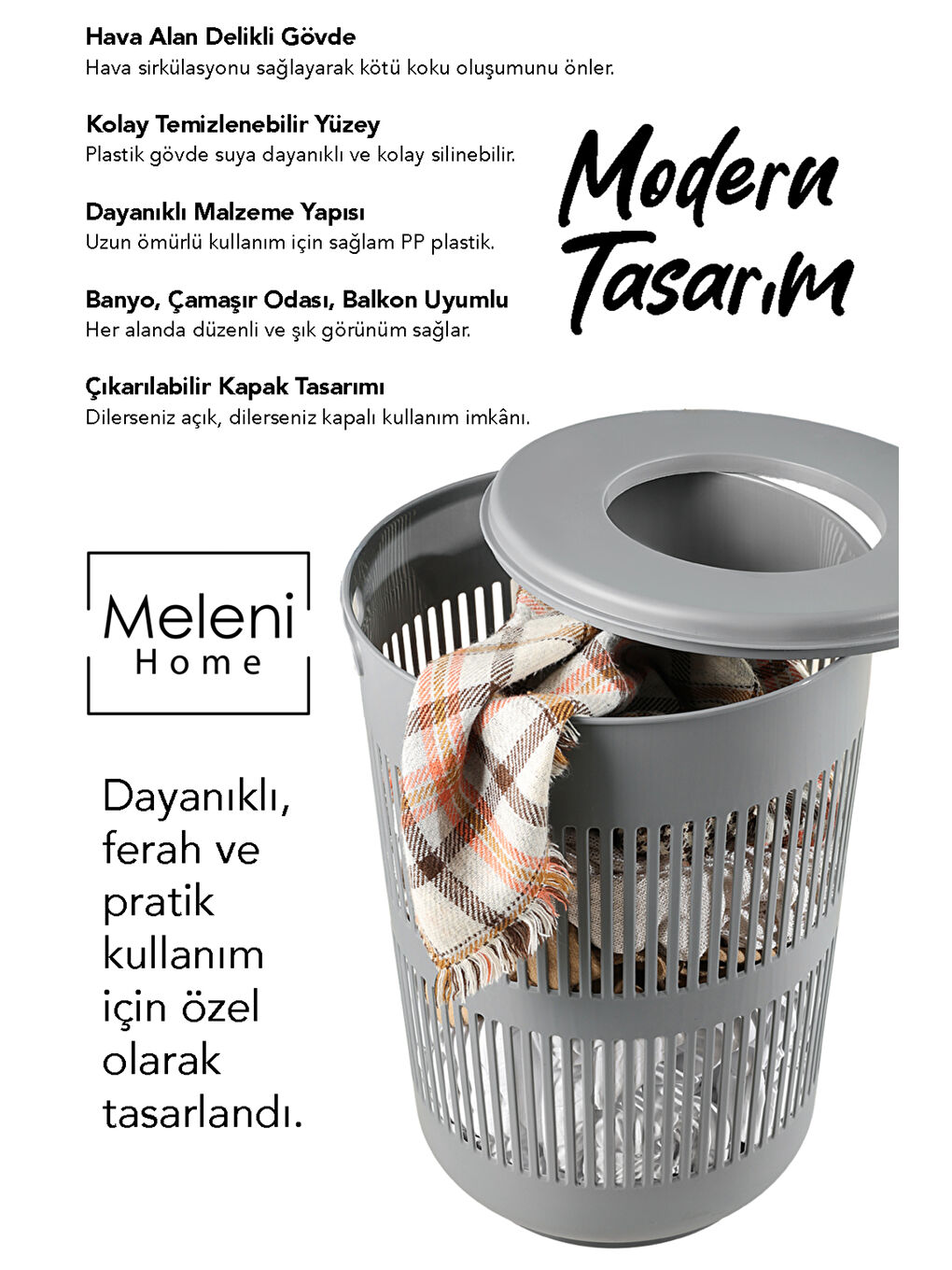 Hava Alan Delikli Gövde
Hava sirkülasyonu sağlayarak kötü koku oluşumunu önler.

Kolay Temizlenebilir Yüzey
Plastik gövde suya dayanıklı ve kolay silinebilir.

Dayanıklı Malzeme Yapısı
Uzun ömürlü kullanım için sağlam PP plastik.

Banyo, Çamaşır Odası, Balkon Uyumlu
Her alanda düzenli ve şık görünüm sağlar.

Çıkarılabilir Kapak Tasarımı
Dilerseniz açık, dilerseniz kapalı kullanım imkânı.

Modern Tasarım

Meleni Home

Dayanıklı, ferah ve pratik kullanım için özel olarak tasarlandı.